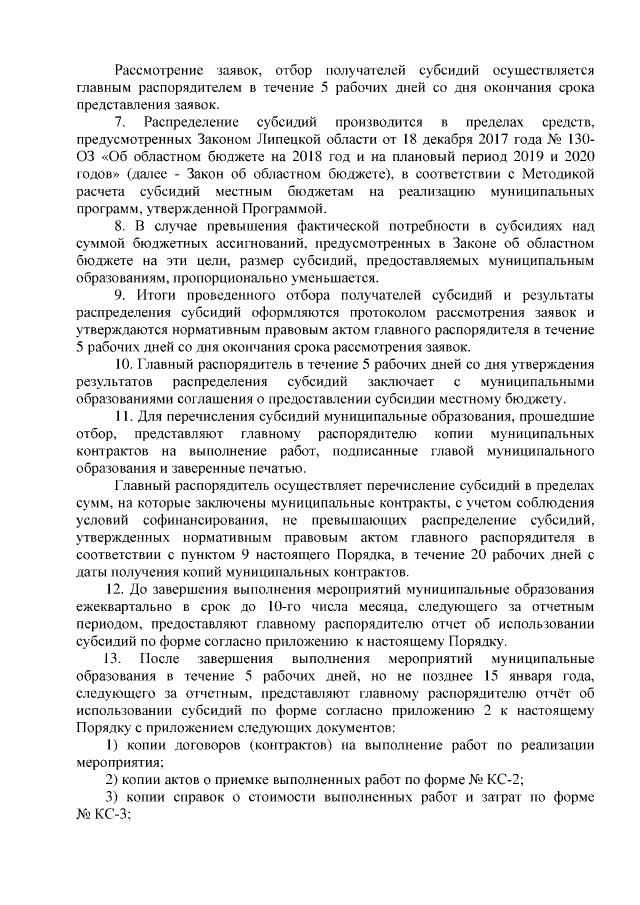 Рассмотрение заявок, отбор получателей субсидий осуществляется главным распорядителем в течение 5 рабочих дней со дня окончания срока представления заявок.

7. Распределение субсидий производится в пределах средств, предусмотренных Законом Липецкой области от 18 декабря 2017 года № 130-ОЗ «Об областном бюджете на 2018 год и на плановый период 2019 и 2020 годов» (далее - Закон об областном бюджете), в соответствии с Методикой расчета субсидий местным бюджетам на реализацию муниципальных программ, утвержденной Программой.

8. В случае превышения фактической потребности в субсидиях над суммой бюджетных ассигнований, предусмотренных в Законе об областном бюджете на эти цели, размер субсидий, предоставляемых муниципальным образованиям, пропорционально уменьшается.

9. Итоги проведенного отбора получателей субсидий и результаты распределения субсидий оформляются протоколом рассмотрения заявок и утверждаются нормативным правовым актом главного распорядителя в течение 5 рабочих дней со дня окончания срока рассмотрения заявок.

10. Главный распорядитель в течение 5 рабочих дней со дня утверждения результатов распределения субсидий заключает с муниципальными образованиями соглашения о предоставлении субсидии местному бюджету.

11. Для перечисления субсидий муниципальные образования, прошедшие отбор, представляют главному распорядителю копии муниципальных контрактов на выполнение работ, подписанные главой муниципального образования и заверенные печатью.

Главный распорядитель осуществляет перечисление субсидий в пределах сумм, на которые заключены муниципальные контракты, с учетом соблюдения условий софинансирования, не превышающих распределение субсидий, утвержденных нормативным правовым актом главного распорядителя в соответствии с пунктом 9 настоящего Порядка, в течение 20 рабочих дней с даты получения копий муниципальных контрактов.

12. До завершения выполнения мероприятий муниципальные образования ежеквартально в срок до 10-го числа месяца, следующего за отчетным периодом, предоставляют главному распорядителю отчет об использовании субсидий по форме согласно приложению к настоящему Порядку.

13. После завершения выполнения мероприятий муниципальные образования в течение 5 рабочих дней, но не позднее 15 января года, следующего за отчетным, представляют главному распорядителю отчёт об использовании субсидий по форме согласно приложению 2 к настоящему Порядку с приложением следующих документов:

1) копии договоров (контрактов) на выполнение работ по реализации мероприятия;

2) копии актов о приемке выполненных работ по форме № КС-2;

3) копии справок о стоимости выполненных работ и затрат по форме № КС-3;